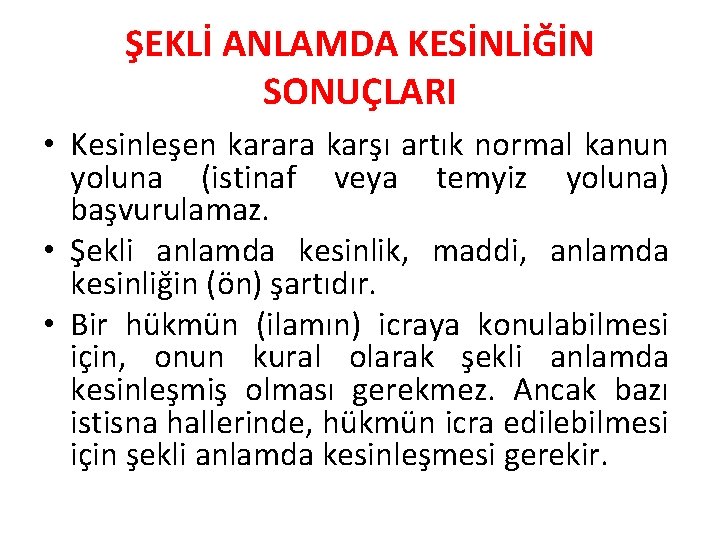 ŞEKLİ ANLAMDA KESİNLİĞİN SONUÇLARI

• Kesinleşen karara karşı artık normal kanun yoluna (istinaf veya temyiz yoluna) başvurulamaz.
• Şekli anlamda kesinlik, maddi, anlamda kesinliğin (ön) şartıdır.
• Bir hükmün (ilamın) icraya konulabilmesi için, onun kural olarak şekli anlamda kesinleşmiş olması gerekmez. Ancak bazı istisna hallerinde, hükmün icra edilebilmesi için şekli anlamda kesinleşmesi gerekir.